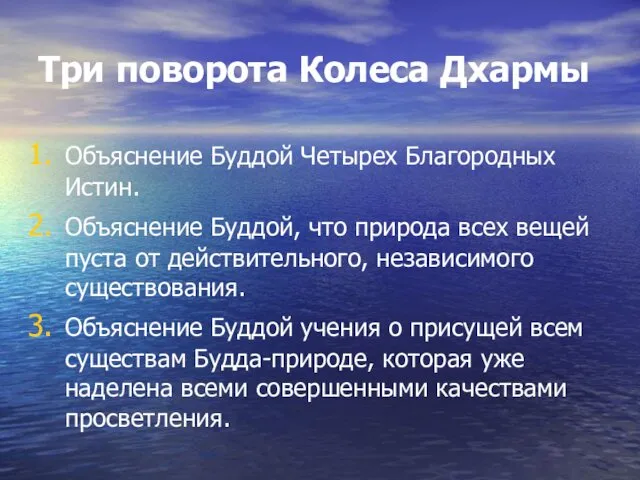 Три поворота Колеса Дхармы

1. Объяснение Буддой Четырех Благородных Истин.
2. Объяснение Буддой, что природа всех вещей пуста от действительного, независимого существования.
3. Объяснение Буддой учения о присущей всем существам Будда-природе, которая уже наделена всеми совершенными качествами просветления.